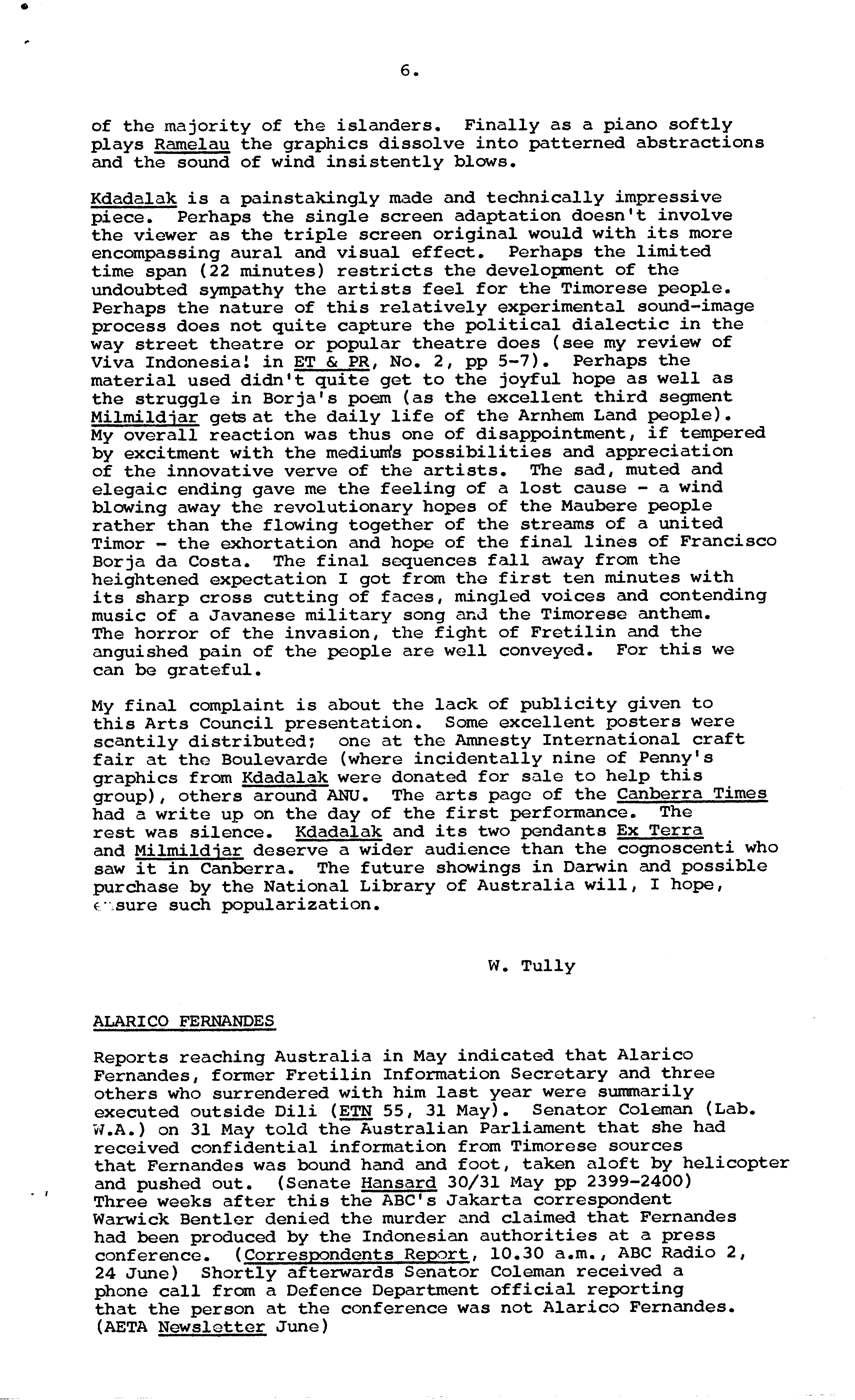 6.

of the majority of the islanders. Finally as a piano softly plays Ramelau the graphics dissolve into patterned abstractions and the sound of wind insistently blows.

Kdadalak is a painstakingly made and technically impressive piece. Perhaps the single screen adaptation doesn't involve the viewer as the triple screen original would with its more encompassing aural and visual effect. Perhaps the limited time span (22 minutes) restricts the development of the undoubted sympathy the artists feel for the Timorese people. Perhaps the nature of this relatively experimental sound-image process does not quite capture the political dialectic in the way street theatre or popular theatre does (see my review of Viva Indonesia! in ET & PR, No. 2, pp 5-7). Perhaps the material used didn't quite get to the joyful hope as well as the struggle in Borja's poem (as the excellent third segment Milmildjar gets at the daily life of the Arnhem Land people). My overall reaction was thus one of disappointment, if tempered by excitment with the medium's possibilities and appreciation of the innovative verve of the artists. The sad, muted and elegaic ending gave me the feeling of a lost cause - a wind blowing away the revolutionary hopes of the Maubere people rather than the flowing together of the streams of a united Timor - the exhortation and hope of the final lines of Francisco Borja da Costa. The final sequences fall away from the heightened expectation I got from the first ten minutes with its sharp cross cutting of faces, mingled voices and contending music of a Javanese military song and the Timorese anthem. The horror of the invasion, the fight of Fretilin and the anguished pain of the people are well conveyed. For this we can be grateful.

My final complaint is about the lack of publicity given to this Arts Council presentation. Some excellent posters were scantily distributed; one at the Amnesty International craft fair at the Boulevarde (where incidentally nine of Penny's graphics from Kdadalak were donated for sale to help this group), others around ANU. The arts page of the Canberra Times had a write up on the day of the first performance. The rest was silence. Kdadalak and its two pendants Ex Terra and Milmildjar deserve a wider audience than the cognoscenti who saw it in Canberra. The future showings in Darwin and possible purchase by the National Library of Australia will, I hope, ensure such popularization.

W. Tully

ALARICO FERNANDES

Reports reaching Australia in May indicated that Alarico Fernandes, former Fretilin Information Secretary and three others who surrendered with him last year were summarily executed outside Dili (ETN 55, 31 May). Senator Coleman (Lab. W.A.) on 31 May told the Australian Parliament that she had received confidential information from Timorese sources that Fernandes was bound hand and foot, taken aloft by helicopter and pushed out. (Senate Hansard 30/31 May pp 2399-2400) Three weeks after this the ABC's Jakarta correspondent Warwick Bentler denied the murder and claimed that Fernandes had been produced by the Indonesian authorities at a press conference. (Correspondents Report, 10.30 a.m., ABC Radio 2, 24 June) Shortly afterwards Senator Coleman received a phone call from a Defence Department official reporting that the person at the conference was not Alarico Fernandes. (AETA Newsletter June)